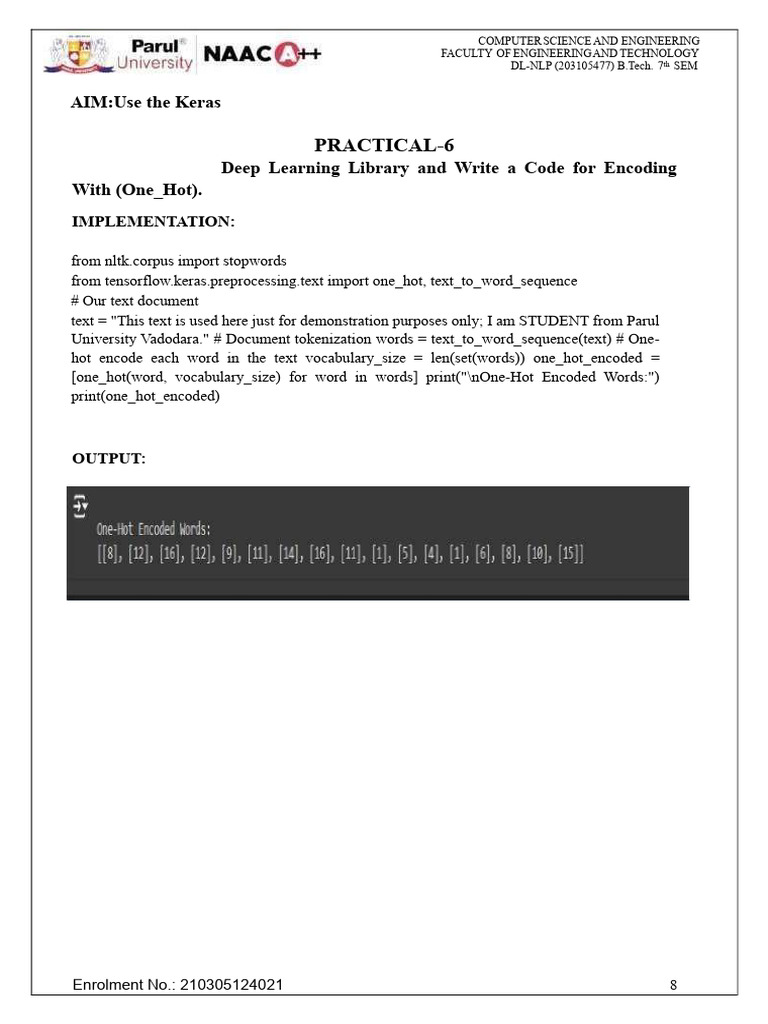 Parul® University NAAC A++

COMPUTER SCIENCE AND ENGINEERING
FACULTY OF ENGINEERING AND TECHNOLOGY
DL-NLP (203105477) B.Tech. 7th SEM

AIM:Use the Keras

PRACTICAL-6

Deep Learning Library and Write a Code for Encoding With (One_Hot).

IMPLEMENTATION:

from nltk.corpus import stopwords
from tensorflow.keras.preprocessing.text import one_hot, text_to_word_sequence
# Our text document
text = "This text is used here just for demonstration purposes only; I am STUDENT from Parul University Vadodara." # Document tokenization words = text_to_word_sequence(text) # One-hot encode each word in the text vocabulary_size = len(set(words)) one_hot_encoded = [one_hot(word, vocabulary_size) for word in words] print("\nOne-Hot Encoded Words:") print(one_hot_encoded)

OUTPUT:

One-Hot Encoded Words:
[[8], [12], [16], [12], [9], [11], [14], [16], [11], [1], [5], [4], [1], [6], [8], [10], [15]]

Enrolment No.: 210305124021

8